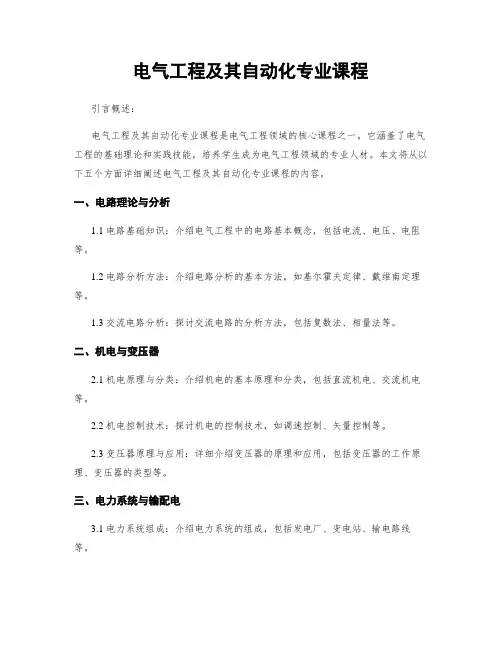 电气工程及其自动化专业课程

引言概述：

电气工程及其自动化专业课程是电气工程领域的核心课程之一，它涵盖了电气工程的基础理论和实践技能，培养学生成为电气工程领域的专业人材。本文将从以下五个方面详细阐述电气工程及其自动化专业课程的内容。

一、电路理论与分析

1.1 电路基础知识：介绍电气工程中的电路基本概念，包括电流、电压、电阻等。

1.2 电路分析方法：介绍电路分析的基本方法，如基尔霍夫定律、戴维南定理等。

1.3 交流电路分析：探讨交流电路的分析方法，包括复数法、相量法等。

二、机电与变压器

2.1 机电原理与分类：介绍机电的基本原理和分类，包括直流机电、交流机电等。

2.2 机电控制技术：探讨机电的控制技术，如调速控制、矢量控制等。

2.3 变压器原理与应用：详细介绍变压器的原理和应用，包括变压器的工作原理、变压器的类型等。

三、电力系统与输配电

3.1 电力系统组成：介绍电力系统的组成，包括发电厂、变电站、输电路线等。